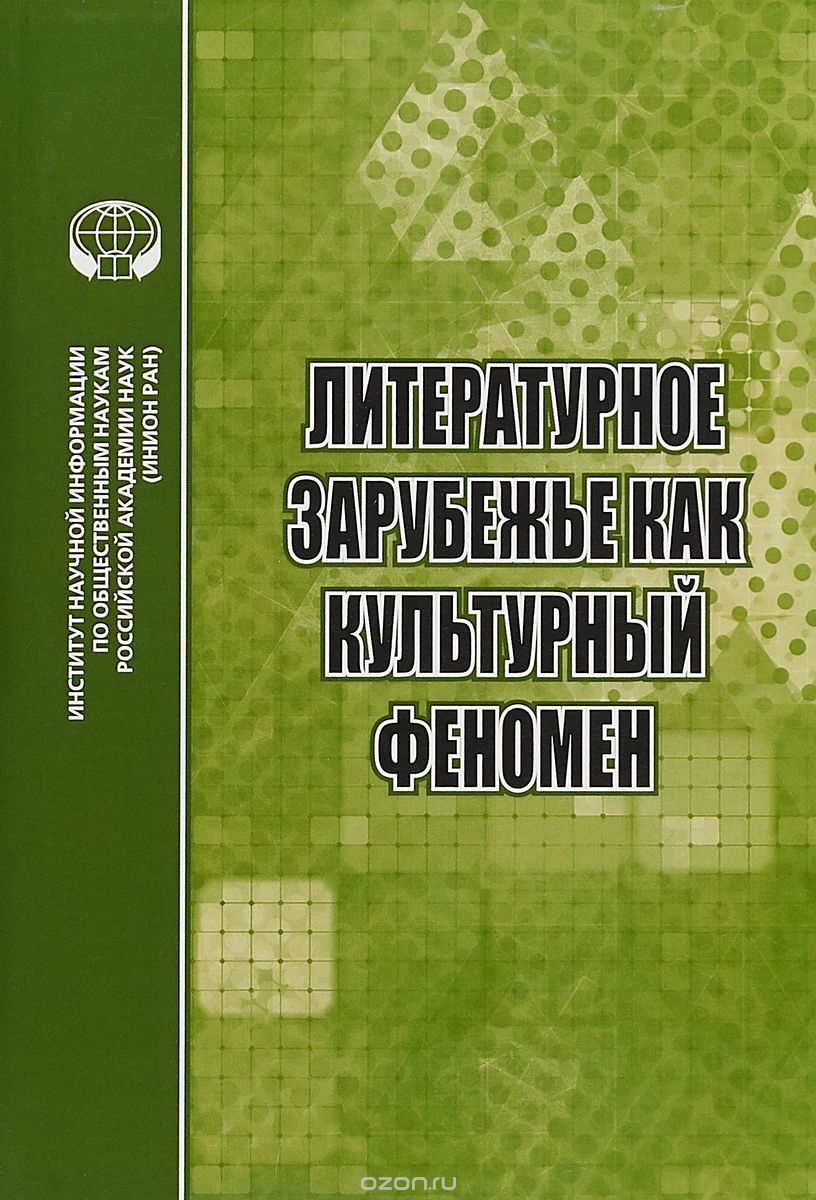 ИНСТИТУТ НАУЧНОЙ ИНФОРМАЦИИ
ПО ОБЩЕСТВЕННЫМ НАУКАМ
РОССИЙСКОЙ АКАДЕМИИ НАУК
(ИНИОН РАН)

ЛИТЕРАТУРНОЕ
ЗАРУБЕЖЬЕ КАК
КУЛЬТУРНЫЙ
ФЕНОМЕН

ozon.ru